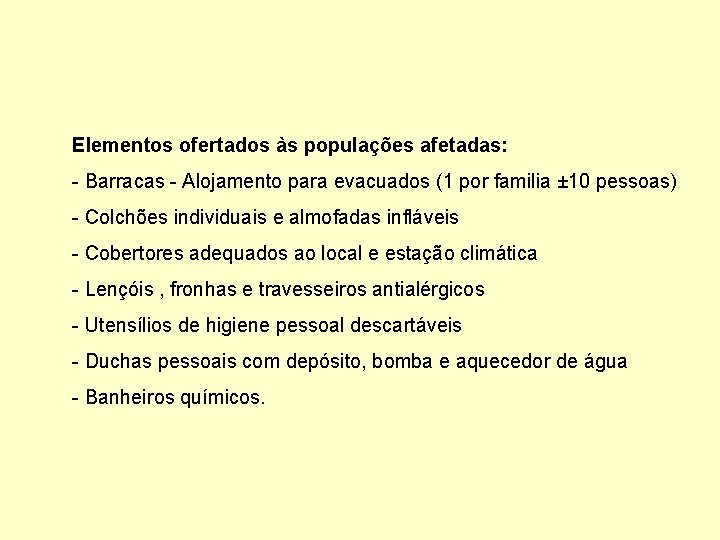 Elementos ofertados às populações afetadas:

- Barracas - Alojamento para evacuados (1 por familia ±10 pessoas)

- Colchões individuais e almofadas infláveis

- Cobertores adequados ao local e estação climática

- Lençóis , fronhas e travesseiros antialérgicos

- Utensílios de higiene pessoal descartáveis

- Duchas pessoais com depósito, bomba e aquecedor de água

- Banheiros químicos.